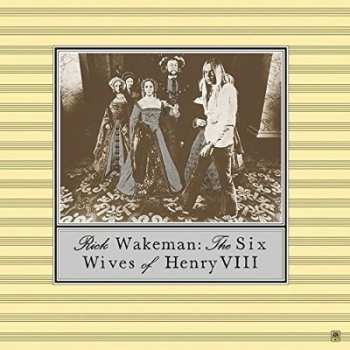 Rick Wakeman: The Six Wives of Henry VIII